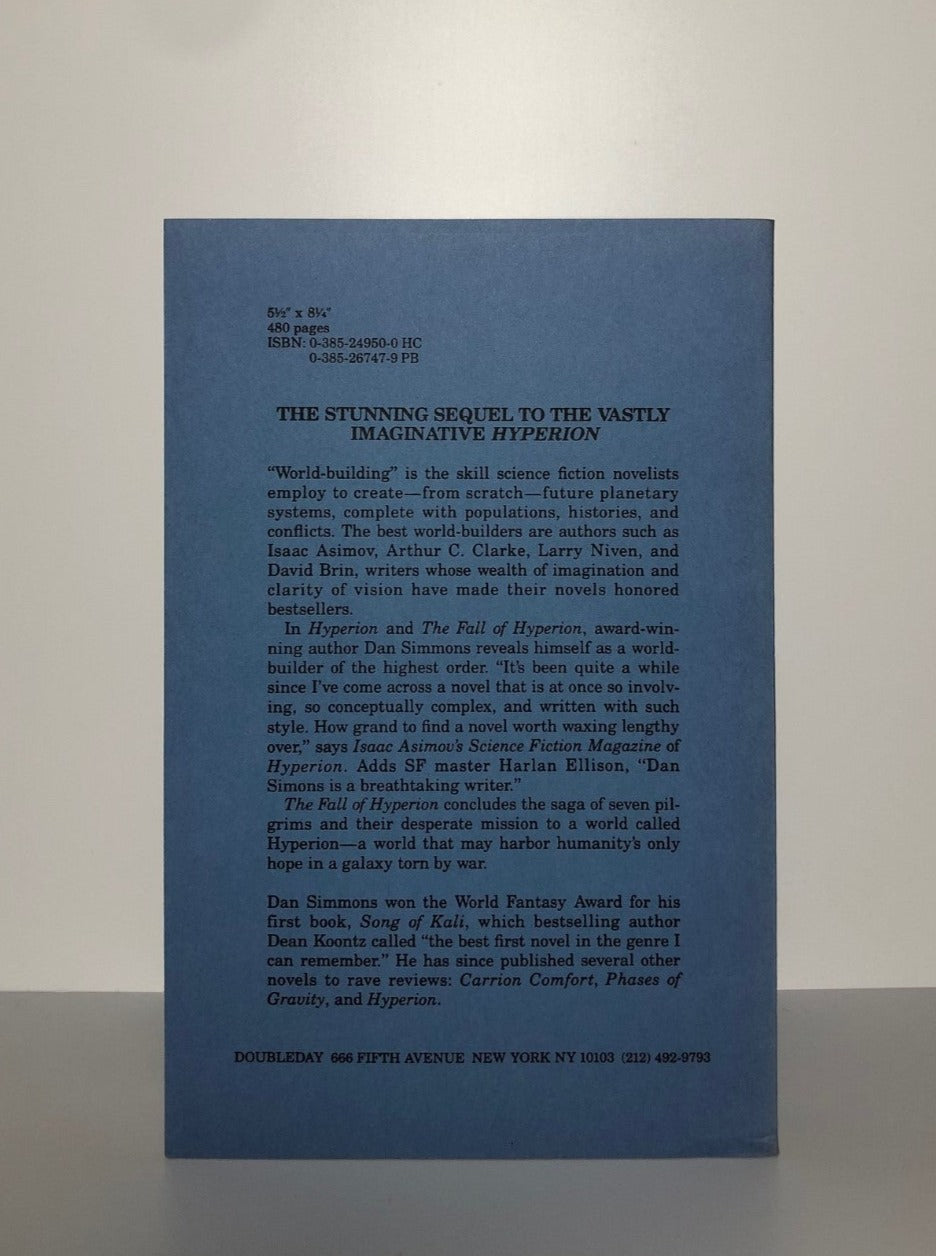 5½" x 8¼"
480 pages
ISBN: 0-385-24950-0 HC
0-385-26747-9 PB

THE STUNNING SEQUEL TO THE VASTLY IMAGINATIVE HYPERION

"World-building" is the skill science fiction novelists employ to create—from scratch—future planetary systems, complete with populations, histories, and conflicts. The best world-builders are authors such as Isaac Asimov, Arthur C. Clarke, Larry Niven, and David Brin, writers whose wealth of imagination and clarity of vision have made their novels honored bestsellers.

In Hyperion and The Fall of Hyperion, award-winning author Dan Simmons reveals himself as a world-builder of the highest order. "It's been quite a while since I've come across a novel that is at once so involving, so conceptually complex, and written with such style. How grand to find a novel worth waxing lengthy over," says Isaac Asimov's Science Fiction Magazine of Hyperion. Adds SF master Harlan Ellison, "Dan Simons is a breathtaking writer."

The Fall of Hyperion concludes the saga of seven pilgrims and their desperate mission to a world called Hyperion—a world that may harbor humanity's only hope in a galaxy torn by war.

Dan Simmons won the World Fantasy Award for his first book, Song of Kali, which bestselling author Dean Koontz called "the best first novel in the genre I can remember." He has since published several other novels to rave reviews: Carrion Comfort, Phases of Gravity, and Hyperion.

DOUBLEDAY 666 FIFTH AVENUE NEW YORK NY 10103 (212) 492-9793